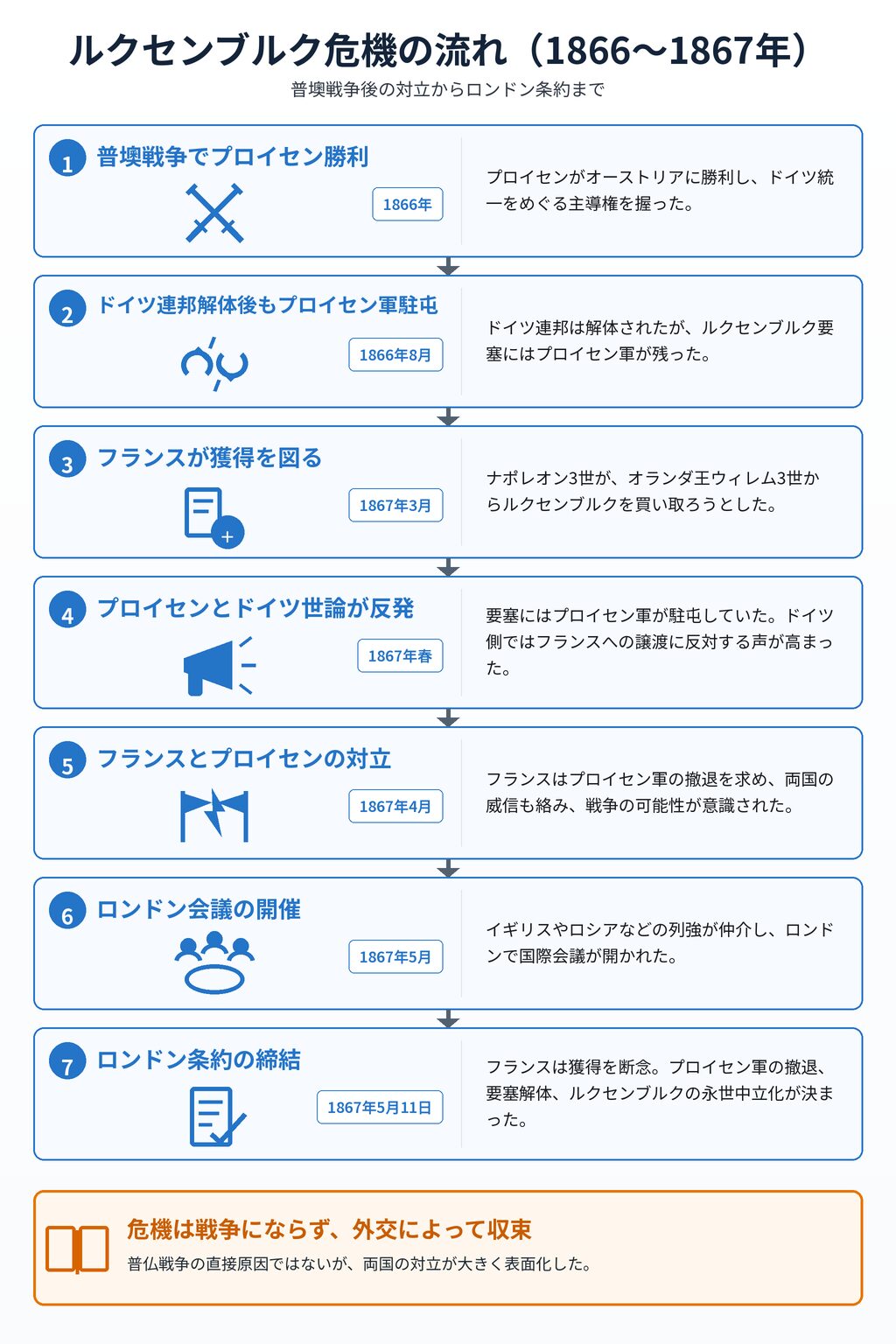 ルクセンブルク危機の流れ（1866〜1867年）

普墺戦争後の対立からロンドン条約まで

1 普墺戦争でプロイセン勝利

1866年

プロイセンがオーストリアに勝利し、ドイツ統一をめぐる主導権を握った。

2 ドイツ連邦解体後もプロイセン軍駐屯

1866年8月

ドイツ連邦は解体されたが、ルクセンブルク要塞にはプロイセン軍が残った。

3 フランスが獲得を図る

1867年3月

ナポレオン3世が、オランダ王ウィレム3世からルクセンブルクを買い取ろうとした。

4 プロイセンとドイツ世論が反発

1867年春

要塞にはプロイセン軍が駐屯していた。ドイツ側ではフランスへの譲渡に反対する声が高まった。

5 フランスとプロイセンの対立

1867年4月

フランスはプロイセン軍の撤退を求め、両国の威信も絡み、戦争の可能性が意識された。

6 ロンドン会議の開催

1867年5月

イギリスやロシアなどの列強が仲介し、ロンドンで国際会議が開かれた。

7 ロンドン条約の締結

1867年5月11日

フランスは獲得を断念。プロイセン軍の撤退、要塞解体、ルクセンブルクの永世中立化が決まった。

危機は戦争にならず、外交によって収束

普仏戦争の直接原因ではないが、両国の対立が大きく表面化した。